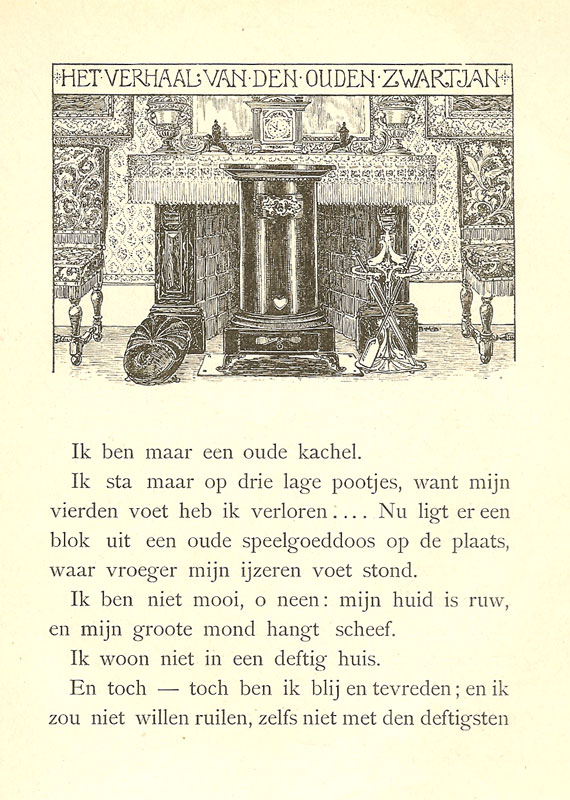 HET·VERHAAL·VAN·DEN·OUDEN·ZWARTJAN

Ik ben maar een oude kachel.

Ik sta maar op drie lage pootjes, want mijn vierden voet heb ik verloren.... Nu ligt er een blok uit een oude speelgoeddoos op de plaats, waar vroeger mijn ijzeren voet stond.

Ik ben niet mooi, o neen: mijn huid is ruw, en mijn groote mond hangt scheef.

Ik woon niet in een deftig huis.

En toch — toch ben ik blij en tevreden; en ik zou niet willen ruilen, zelfs niet met den deftigsten